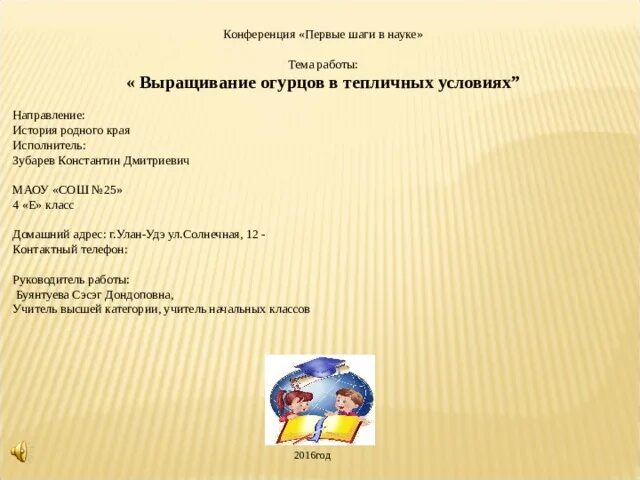 Конференция «Первые шаги в науке»

Тема работы:
« Выращивание огурцов в тепличных условиях”

Направление:
История родного края
Исполнитель:
Зубарев Константин Дмитриевич

МАОУ «СОШ №25»
4 «Е» класс

Домашний адрес: г.Улан-Удэ ул.Солнечная, 12 -
Контактный телефон:

Руководитель работы:
Буянтуева Сэсэг Дондоповна,
Учитель высшей категории, учитель начальных классов

2016год